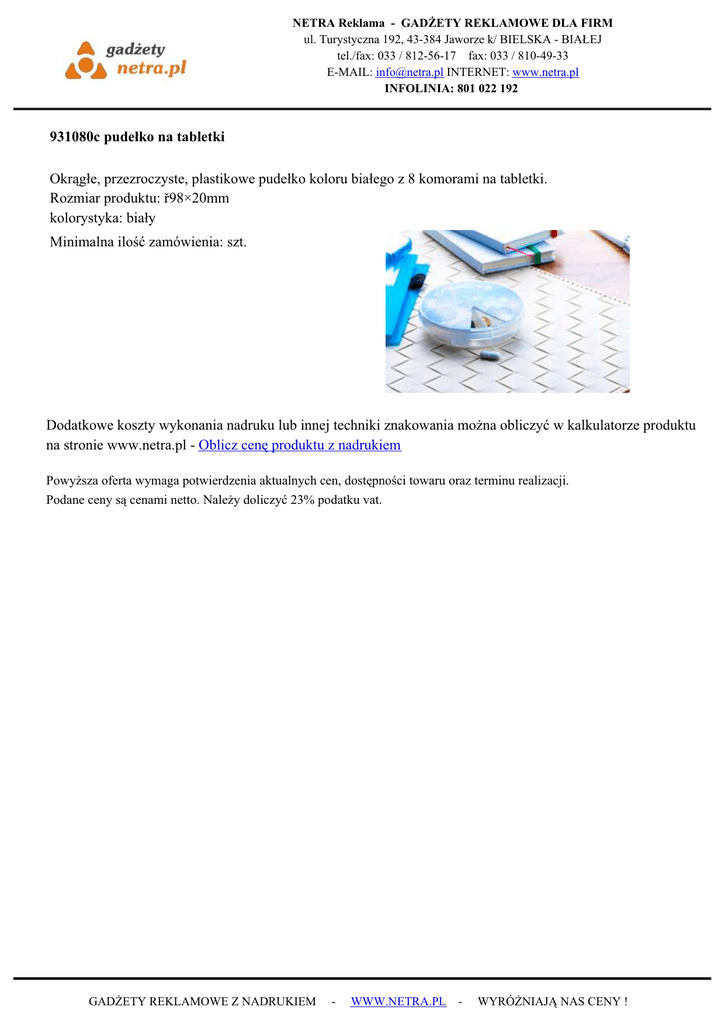 gadżety
netra.pl

NETRA Reklama - GADŻETY REKLAMOWE DLA FIRM
ul. Turystyczna 192, 43-384 Jaworze k/ BIELSKA - BIAŁEJ
tel./fax: 033 / 812-56-17 fax: 033 / 810-49-33
E-MAIL: info@netra.pl INTERNET: www.netra.pl
INFOLINIA: 801 022 192

931080c pudełko na tabletki

Okrągłe, przezroczyste, plastikowe pudełko koloru białego z 8 komorami na tabletki.
Rozmiar produktu: ř98×20mm
kolorystyka: biały
Minimalna ilość zamówienia: szt.

Dodatkowe koszty wykonania nadruku lub innej techniki znakowania można obliczyć w kalkulatorze produktu na stronie www.netra.pl - Oblicz cenę produktu z nadrukiem

Powyższa oferta wymaga potwierdzenia aktualnych cen, dostępności towaru oraz terminu realizacji.
Podane ceny są cenami netto. Należy doliczyć 23% podatku vat.

GADŻETY REKLAMOWE Z NADRUKIEM - WWW.NETRA.PL - WYRÓŻNIAJĄ NAS CENY !